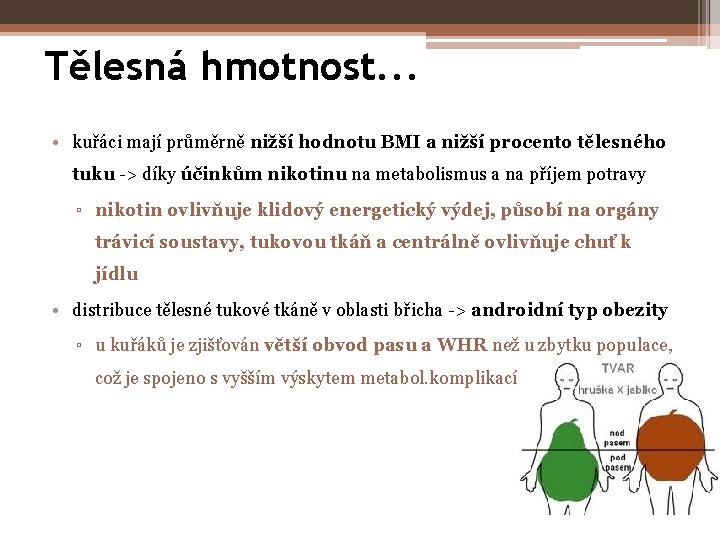 Tělesná hmotnost...

• kuřáci mají průměrně nižší hodnotu BMI a nižší procento tělesného tuku -> díky účinkům nikotinu na metabolismus a na příjem potravy

▫ nikotin ovlivňuje klidový energetický výdej, působí na orgány trávicí soustavy, tukovou tkáň a centrálně ovlivňuje chuť k jídlu

• distribuce tělesné tukové tkáně v oblasti břicha -> androidní typ obezity

▫ u kuřáků je zjišťován větší obvod pasu a WHR než u zbytku populace, což je spojeno s vyšším výskytem metabol.komplikací

TVAR
hruška X jablko
nad pasem
pod pasem